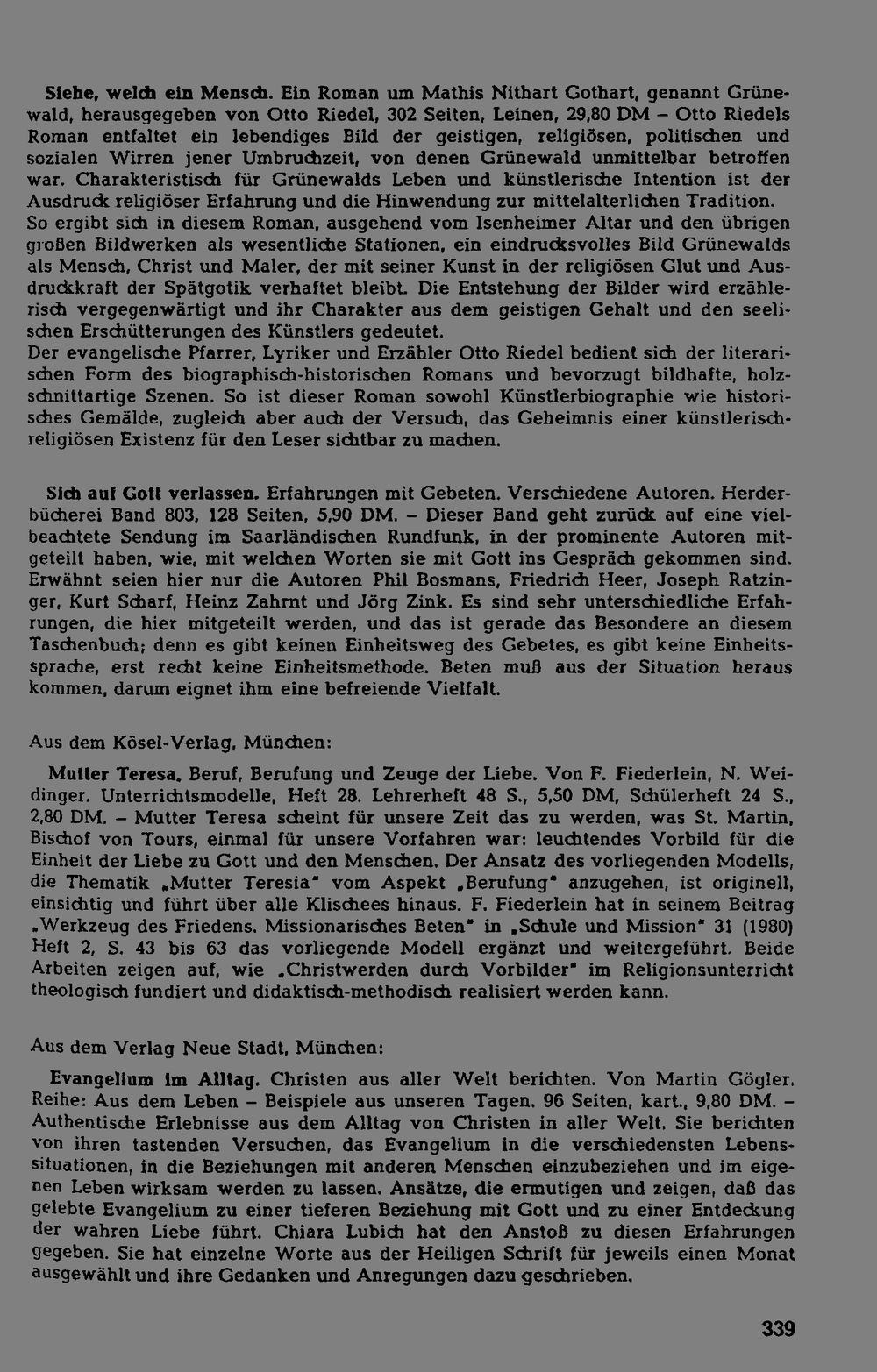 Siehe, welch ein Mensch. Ein Roman um Mathis Nithart Gothart, genannt Grünewald, herausgegeben von Otto Riedel, 302 Seiten, Leinen, 29,80 DM – Otto Riedels Roman entfaltet ein lebendiges Bild der geistigen, religiösen, politischen und sozialen Wirren jener Umbruchzeit, von denen Grünewald unmittelbar betroffen war. Charakteristisch für Grünewalds Leben und künstlerische Intention ist der Ausdruck religiöser Erfahrung und die Hinwendung zur mittelalterlichen Tradition. So ergibt sich in diesem Roman, ausgehend vom Isenheimer Altar und den übrigen großen Bildwerken als wesentliche Stationen, ein eindrucksvolles Bild Grünewalds als Mensch, Christ und Maler, der mit seiner Kunst in der religiösen Glut und Ausdruckkraft der Spätgotik verhaftet bleibt. Die Entstehung der Bilder wird erzählerisch vergegenwärtigt und ihr Charakter aus dem geistigen Gehalt und den seelischen Erschütterungen des Künstlers gedeutet.
Der evangelische Pfarrer, Lyriker und Erzähler Otto Riedel bedient sich der literarischen Form des biographisch-historischen Romans und bevorzugt bildhafte, holzschnittartige Szenen. So ist dieser Roman sowohl Künstlerbiographie wie historisches Gemälde, zugleich aber auch der Versuch, das Geheimnis einer künstlerisch-religiösen Existenz für den Leser sichtbar zu machen.

Sich auf Gott verlassen. Erfahrungen mit Gebeten. Verschiedene Autoren. Herderbücherei Band 803, 128 Seiten, 5,90 DM. – Dieser Band geht zurück auf eine vielbeachtete Sendung im Saarländischen Rundfunk, in der prominente Autoren mitgeteilt haben, wie, mit welchen Worten sie mit Gott ins Gespräch gekommen sind. Erwähnt seien hier nur die Autoren Phil Bosmans, Friedrich Heer, Joseph Ratzinger, Kurt Scharf, Heinz Zahrnt und Jörg Zink. Es sind sehr unterschiedliche Erfahrungen, die hier mitgeteilt werden, und das ist gerade das Besondere an diesem Taschenbuch; denn es gibt keinen Einheitsweg des Gebetes, es gibt keine Einheitssprache, erst recht keine Einheitsmethode. Beten muß aus der Situation heraus kommen, darum eignet ihm eine befreiende Vielfalt.

Aus dem Kösel-Verlag, München:

Mutter Teresa. Beruf, Berufung und Zeuge der Liebe. Von F. Fiederlein, N. Weidinger. Unterrichtsmodelle, Heft 28. Lehrerheft 48 S., 5,50 DM, Schülerheft 24 S., 2,80 DM. – Mutter Teresa scheint für unsere Zeit das zu werden, was St. Martin, Bischof von Tours, einmal für unsere Vorfahren war: leuchtendes Vorbild für die Einheit der Liebe zu Gott und den Menschen. Der Ansatz des vorliegenden Modells, die Thematik „Mutter Teresia" vom Aspekt „Berufung" anzugehen, ist originell, einsichtig und führt über alle Klischees hinaus. F. Fiederlein hat in seinem Beitrag „Werkzeug des Friedens. Missionarisches Beten" in „Schule und Mission" 31 (1980) Heft 2, S. 43 bis 63 das vorliegende Modell ergänzt und weitergeführt. Beide Arbeiten zeigen auf, wie „Christwerden durch Vorbilder" im Religionsunterricht theologisch fundiert und didaktisch-methodisch realisiert werden kann.

Aus dem Verlag Neue Stadt, München:

Evangelium im Alltag. Christen aus aller Welt berichten. Von Martin Gögler. Reihe: Aus dem Leben – Beispiele aus unseren Tagen. 96 Seiten, kart., 9,80 DM. – Authentische Erlebnisse aus dem Alltag von Christen in aller Welt. Sie berichten von ihren tastenden Versuchen, das Evangelium in die verschiedensten Lebenssituationen, in die Beziehungen mit anderen Menschen einzubeziehen und im eigenen Leben wirksam werden zu lassen. Ansätze, die ermutigen und zeigen, daß das gelebte Evangelium zu einer tieferen Beziehung mit Gott und zu einer Entdeckung der wahren Liebe führt. Chiara Lubich hat den Anstoß zu diesen Erfahrungen gegeben. Sie hat einzelne Worte aus der Heiligen Schrift für jeweils einen Monat ausgewählt und ihre Gedanken und Anregungen dazu geschrieben.

339